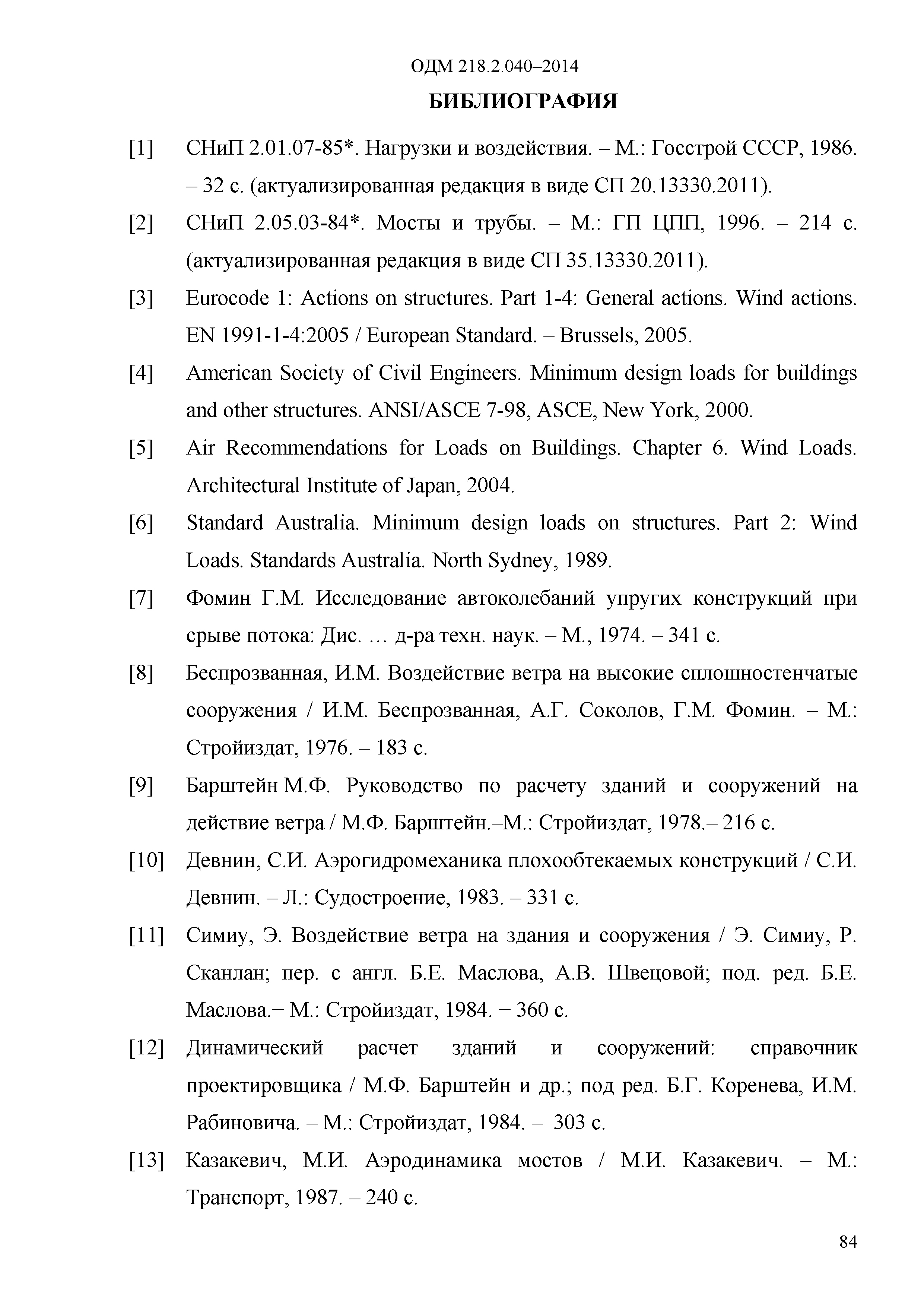 ОДМ 218.2.040–2014

БИБЛИОГРАФИЯ

[1] СНиП 2.01.07-85*. Нагрузки и воздействия. – М.: Госстрой СССР, 1986. – 32 с. (актуализированная редакция в виде СП 20.13330.2011).

[2] СНиП 2.05.03-84*. Мосты и трубы. – М.: ГП ЦПП, 1996. – 214 с. (актуализированная редакция в виде СП 35.13330.2011).

[3] Eurocode 1: Actions on structures. Part 1-4: General actions. Wind actions. EN 1991-1-4:2005 / European Standard. – Brussels, 2005.

[4] American Society of Civil Engineers. Minimum design loads for buildings and other structures. ANSI/ASCE 7-98, ASCE, New York, 2000.

[5] Air Recommendations for Loads on Buildings. Chapter 6. Wind Loads. Architectural Institute of Japan, 2004.

[6] Standard Australia. Minimum design loads on structures. Part 2: Wind Loads. Standards Australia. North Sydney, 1989.

[7] Фомин Г.М. Исследование автоколебаний упругих конструкций при срыве потока: Дис. … д-ра техн. наук. – М., 1974. – 341 с.

[8] Беспрозванная, И.М. Воздействие ветра на высокие сплошностенчатые сооружения / И.М. Беспрозванная, А.Г. Соколов, Г.М. Фомин. – М.: Стройиздат, 1976. – 183 с.

[9] Барштейн М.Ф. Руководство по расчету зданий и сооружений на действие ветра / М.Ф. Барштейн.–М.: Стройиздат, 1978.– 216 с.

[10] Девнин, С.И. Аэрогидромеханика плохообтекаемых конструкций / С.И. Девнин. – Л.: Судостроение, 1983. – 331 с.

[11] Симиу, Э. Воздействие ветра на здания и сооружения / Э. Симиу, Р. Сканлан; пер. с англ. Б.Е. Маслова, А.В. Швецовой; под. ред. Б.Е. Маслова.− М.: Стройиздат, 1984. − 360 с.

[12] Динамический расчет зданий и сооружений: справочник проектировщика / М.Ф. Барштейн и др.; под ред. Б.Г. Коренева, И.М. Рабиновича. – М.: Стройиздат, 1984. – 303 с.

[13] Казакевич, М.И. Аэродинамика мостов / М.И. Казакевич. – М.: Транспорт, 1987. – 240 с.

84